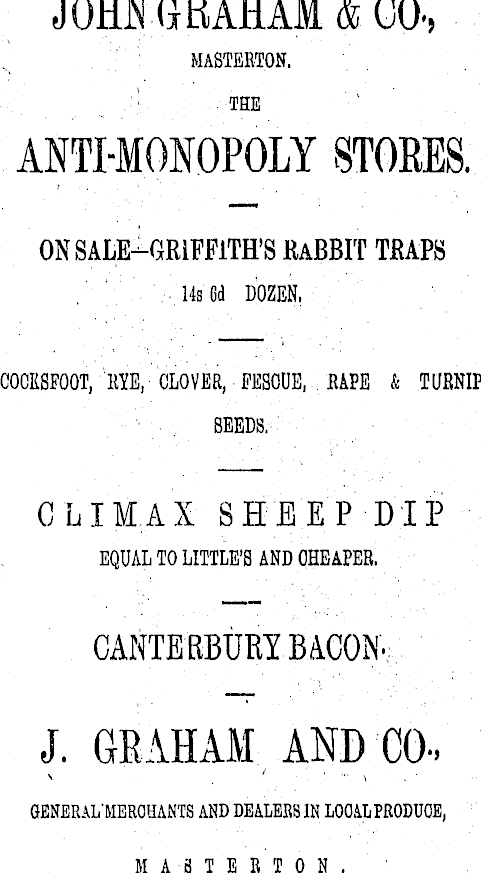 JOHN GRAHAM & CO.,

MASTERTON.

THE

ANTI-MONOPOLY STORES.

ON SALE—GRIFFITH'S RABBIT TRAPS

14s 6d DOZEN.

COCKSFOOT, RYE, CLOVER, FESCUE, RAPE & TURNIP SEEDS.

CLIMAX SHEEP DIP

EQUAL TO LITTLE'S AND CHEAPER.

CANTERBURY BACON.

J. GRAHAM AND CO.,

GENERAL MERCHANTS AND DEALERS IN LOCAL PRODUCE,

MASTERTON.